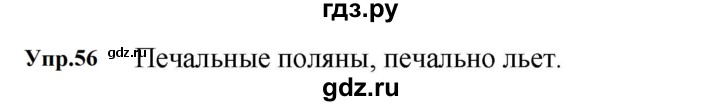 гдз.ру

Упр.56 gdz.ru Печальные поляны, печально льет.

gdz.ru